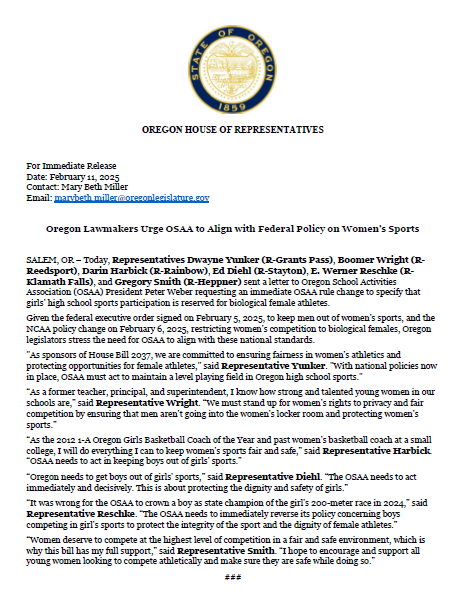 STATE OF OREGON
1859

OREGON HOUSE OF REPRESENTATIVES

For Immediate Release
Date: February 11, 2025
Contact: Mary Beth Miller
Email: marybeth.miller@oregonlegislature.gov

Oregon Lawmakers Urge OSAA to Align with Federal Policy on Women's Sports

SALEM, OR – Today, Representatives Dwayne Yunker (R-Grants Pass), Boomer Wright (R-Reedsport), Darin Harbick (R-Rainbow), Ed Diehl (R-Stayton), E. Werner Reschke (R-Klamath Falls), and Gregory Smith (R-Heppner) sent a letter to Oregon School Activities Association (OSAA) President Peter Weber requesting an immediate OSAA rule change to specify that girls' high school sports participation is reserved for biological female athletes.

Given the federal executive order signed on February 5, 2025, to keep men out of women's sports, and the NCAA policy change on February 6, 2025, restricting women's competition to biological females, Oregon legislators stress the need for OSAA to align with these national standards.

"As sponsors of House Bill 2037, we are committed to ensuring fairness in women's athletics and protecting opportunities for female athletes," said Representative Yunker. "With national policies now in place, OSAA must act to maintain a level playing field in Oregon high school sports."

"As a former teacher, principal, and superintendent, I know how strong and talented young women in our schools are," said Representative Wright. "We must stand up for women's rights to privacy and fair competition by ensuring that men aren't going into the women's locker room and protecting women's sports."

"As the 2012 1-A Oregon Girls Basketball Coach of the Year and past women's basketball coach at a small college, I will do everything I can to keep women's sports fair and safe," said Representative Harbick. "OSAA needs to act in keeping boys out of girls' sports."

"Oregon needs to get boys out of girls' sports," said Representative Diehl. "The OSAA needs to act immediately and decisively. This is about protecting the dignity and safety of girls."

"It was wrong for the OSAA to crown a boy as state champion of the girl's 200-meter race in 2024," said Representative Reschke. "The OSAA needs to immediately reverse its policy concerning boys competing in girl's sports to protect the integrity of the sport and the dignity of female athletes."

"Women deserve to compete at the highest level of competition in a fair and safe environment, which is why this bill has my full support," said Representative Smith. "I hope to encourage and support all young women looking to compete athletically and make sure they are safe while doing so."

###